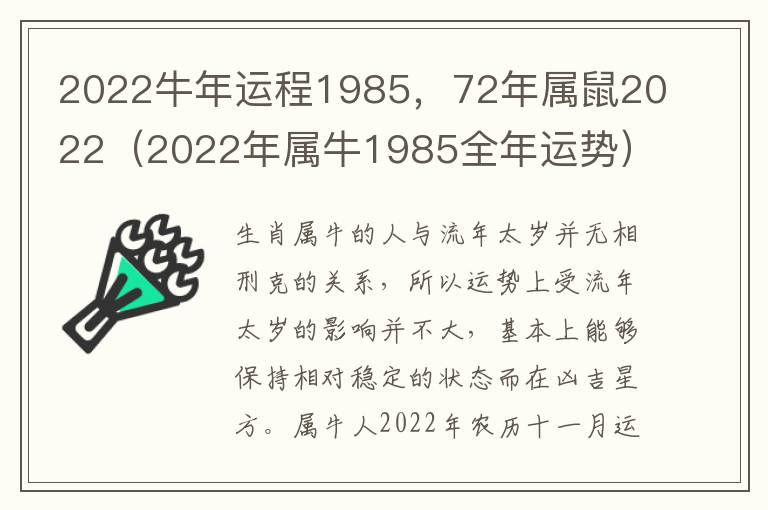 2022牛年运程1985，72年属鼠2022（2022年属牛1985全年运势）

生肖属牛的人与流年太岁并无相刑克的关系，所以运势上受流年太岁的影响并不大，基本上能够保持相对稳定的状态而在凶吉星方。属牛人2022年农历十一月运